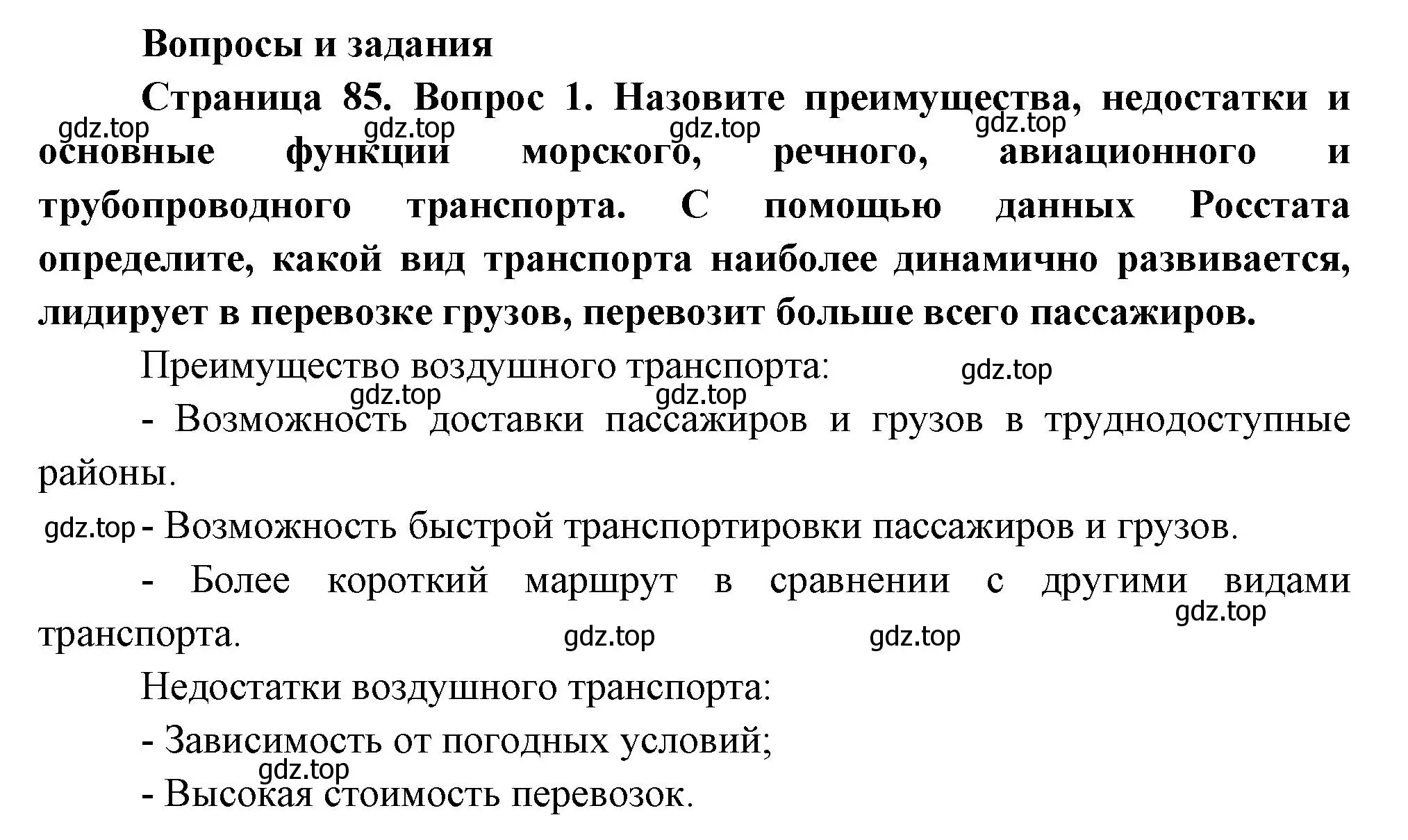 Вопросы и задания

Страница 85. Вопрос 1. Назовите преимущества, недостатки и основные функции морского, речного, авиационного и трубопроводного транспорта. С помощью данных Росстата определите, какой вид транспорта наиболее динамично развивается, лидирует в перевозке грузов, перевозит больше всего пассажиров.

gdz.top gdz.top gdz.top gdz.top

Преимущество воздушного транспорта:

gdz.top gdz.top gdz.top

- Возможность доставки пассажиров и грузов в труднодоступные районы.

gdz.top

- Возможность быстрой транспортировки пассажиров и грузов.

- Более короткий маршрут в сравнении с другими видами транспорта.

gdz.top gdz.top gdz.top

Недостатки воздушного транспорта:

- Зависимость от погодных условий;

gdz.top

- Высокая стоимость перевозок.